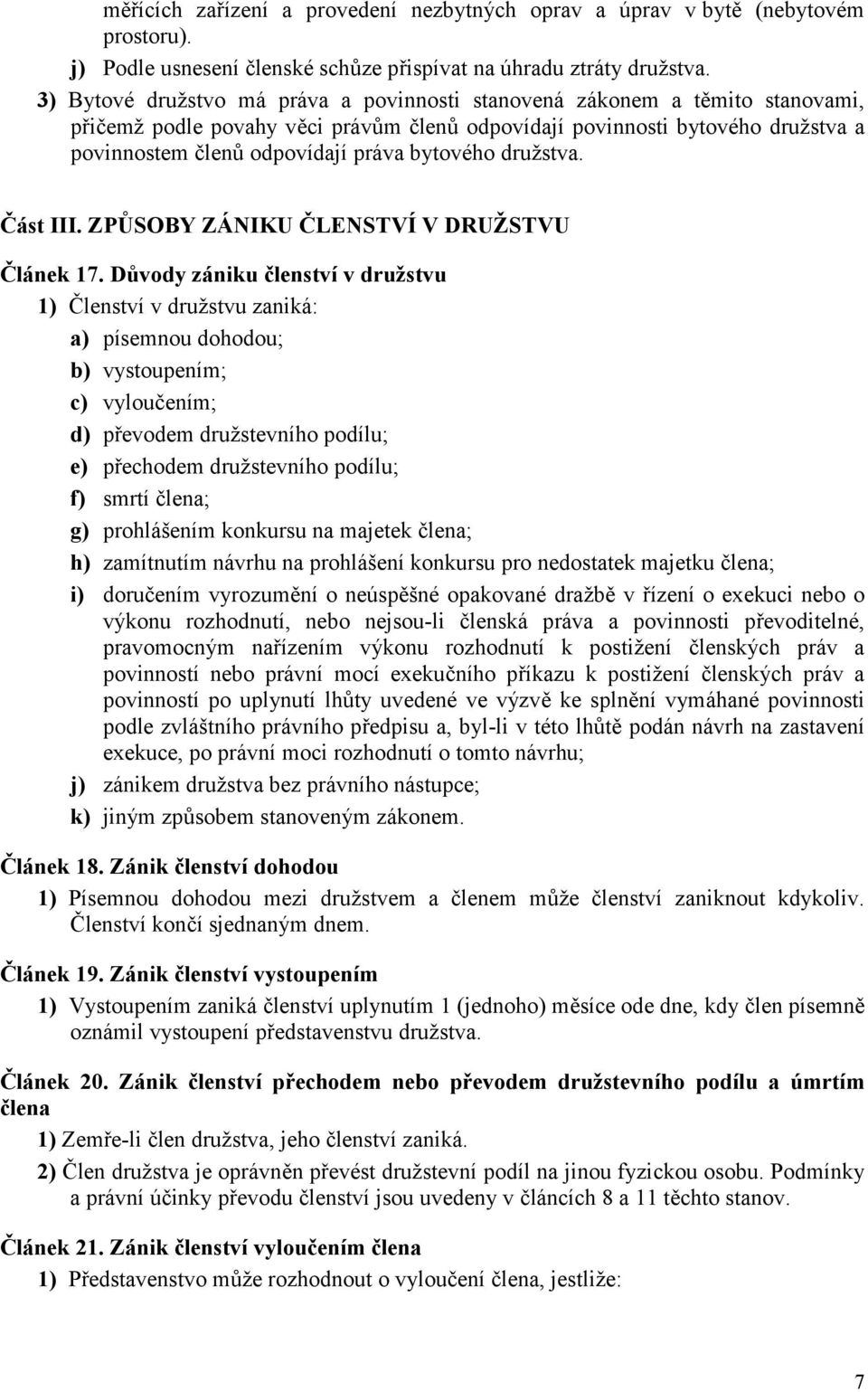 měřících zařízení a provedení nezbytných oprav a úprav v bytě (nebytovém prostoru).

j) Podle usnesení členské schůze přispívat na úhradu ztráty družstva.

3) Bytové družstvo má práva a povinnosti stanovená zákonem a těmito stanovami, přičemž podle povahy věci právům členů odpovídají povinnosti bytového družstva a povinnostem členů odpovídají práva bytového družstva.

Část III. ZPŮSOBY ZÁNIKU ČLENSTVÍ V DRUŽSTVU

Článek 17. Důvody zániku členství v družstvu

1) Členství v družstvu zaniká:

a) písemnou dohodou;

b) vystoupením;

c) vyloučením;

d) převodem družstevního podílu;

e) přechodem družstevního podílu;

f) smrtí člena;

g) prohlášením konkursu na majetek člena;

h) zamítnutím návrhu na prohlášení konkursu pro nedostatek majetku člena;

i) doručením vyrozumění o neúspěšné opakované dražbě v řízení o exekuci nebo o výkonu rozhodnutí, nebo nejsou-li členská práva a povinnosti převoditelné, pravomocným nařízením výkonu rozhodnutí k postižení členských práv a povinností nebo právní mocí exekučního příkazu k postižení členských práv a povinností po uplynutí lhůty uvedené ve výzvě ke splnění vymáhané povinnosti podle zvláštního právního předpisu a, byl-li v této lhůtě podán návrh na zastavení exekuce, po právní moci rozhodnutí o tomto návrhu;

j) zánikem družstva bez právního nástupce;

k) jiným způsobem stanoveným zákonem.

Článek 18. Zánik členství dohodou

1) Písemnou dohodou mezi družstvem a členem může členství zaniknout kdykoliv. Členství končí sjednaným dnem.

Článek 19. Zánik členství vystoupením

1) Vystoupením zaniká členství uplynutím 1 (jednoho) měsíce ode dne, kdy člen písemně oznámil vystoupení představenstvu družstva.

Článek 20. Zánik členství přechodem nebo převodem družstevního podílu a úmrtím člena

1) Zemře-li člen družstva, jeho členství zaniká.

2) Člen družstva je oprávněn převést družstevní podíl na jinou fyzickou osobu. Podmínky a právní účinky převodu členství jsou uvedeny v článcích 8 a 11 těchto stanov.

Článek 21. Zánik členství vyloučením člena

1) Představenstvo může rozhodnout o vyloučení člena, jestliže:

7